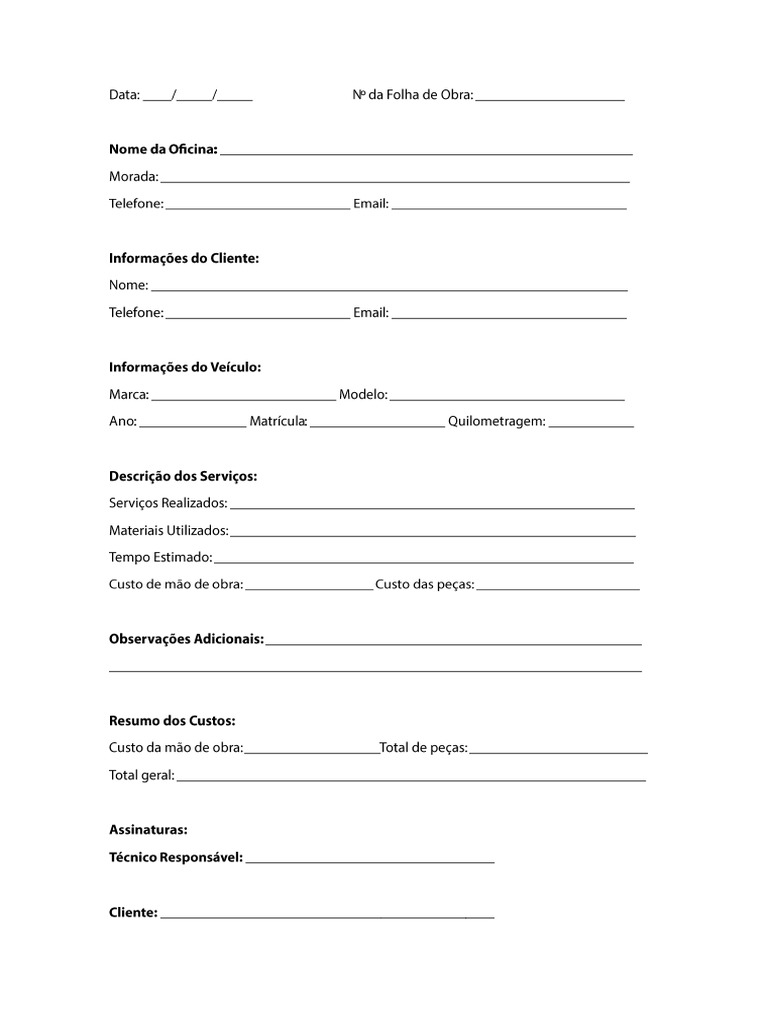 Data: ____/____/____ Nº da Folha de Obra: ____

Nome da Oficina: ____
Morada: ____
Telefone: ____ Email: ____

Informações do Cliente:
Nome: ____
Telefone: ____ Email: ____

Informações do Veículo:
Marca: ____ Modelo: ____
Ano: ____ Matrícula: ____ Quilometragem: ____

Descrição dos Serviços:
Serviços Realizados: ____
Materiais Utilizados: ____
Tempo Estimado: ____
Custo de mão de obra: ____ Custo das peças: ____

Observações Adicionais: ____
____

Resumo dos Custos:
Custo da mão de obra: ____ Total de peças: ____
Total geral: ____

Assinaturas:
Técnico Responsável: ____

Cliente: ____